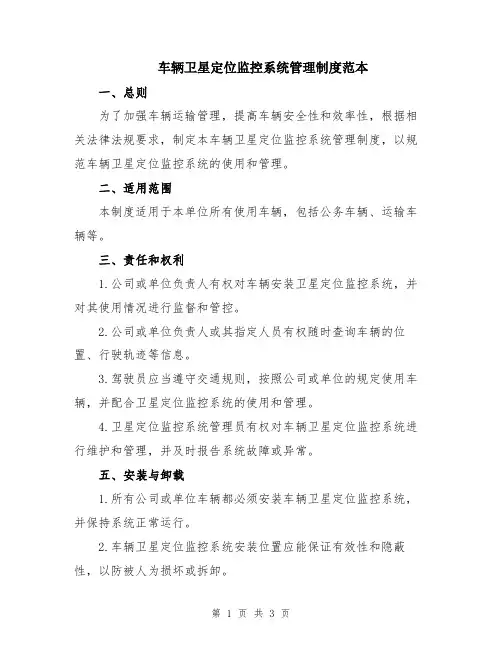 车辆卫星定位监控系统管理制度范本

一、总则

为了加强车辆运输管理，提高车辆安全性和效率性，根据相关法律法规要求，制定本车辆卫星定位监控系统管理制度，以规范车辆卫星定位监控系统的使用和管理。

二、适用范围

本制度适用于本单位所有使用车辆，包括公务车辆、运输车辆等。

三、责任和权利

1.公司或单位负责人有权对车辆安装卫星定位监控系统，并对其使用情况进行监督和管控。

2.公司或单位负责人或其指定人员有权随时查询车辆的位置、行驶轨迹等信息。

3.驾驶员应当遵守交通规则，按照公司或单位的规定使用车辆，并配合卫星定位监控系统的使用和管理。

4.卫星定位监控系统管理员有权对车辆卫星定位监控系统进行维护和管理，并及时报告系统故障或异常。

五、安装与卸载

1.所有公司或单位车辆都必须安装车辆卫星定位监控系统，并保持系统正常运行。

2.车辆卫星定位监控系统安装位置应能保证有效性和隐蔽性，以防被人为损坏或拆卸。

第 1 页 共 3 页